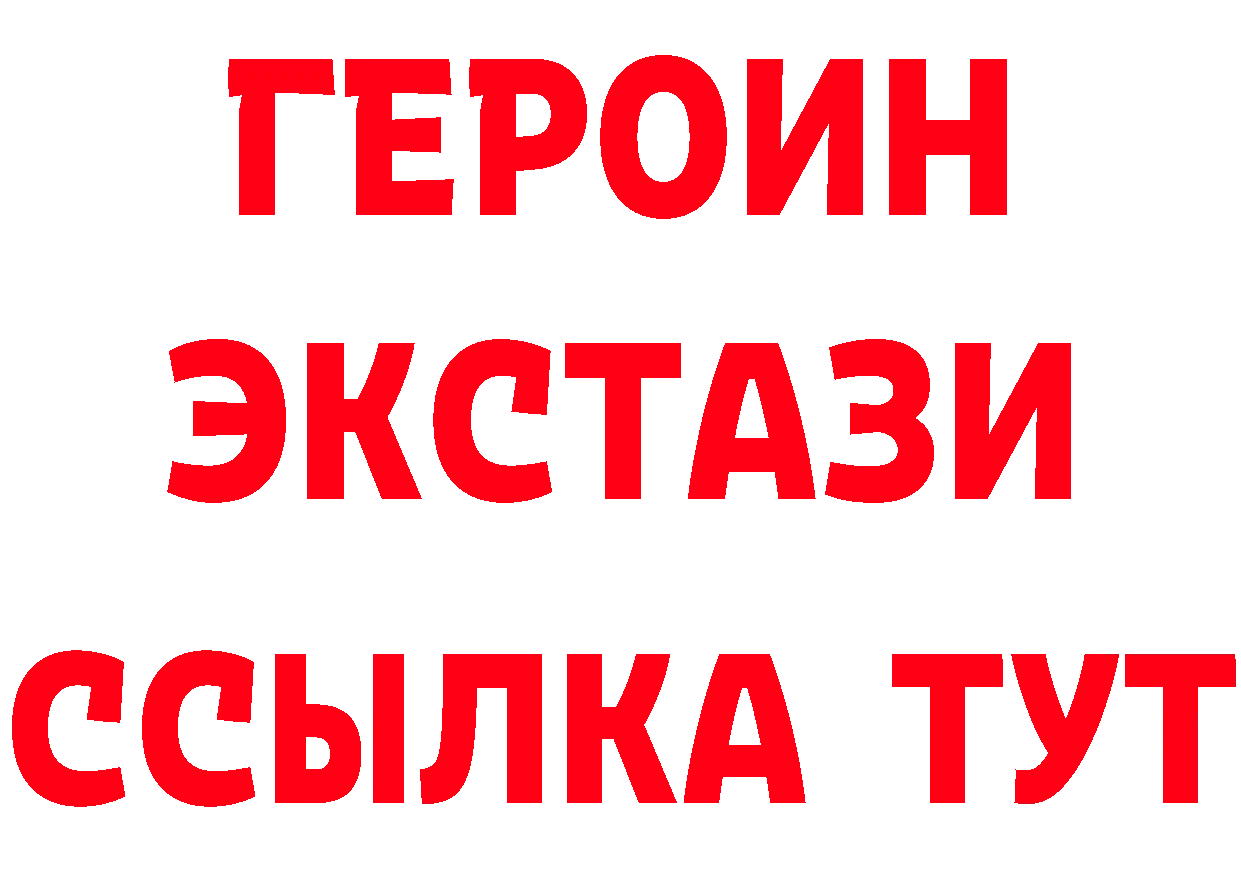 ГЕРОИН
ЭКСТАЗИ
ССЫЛКА ТУТ